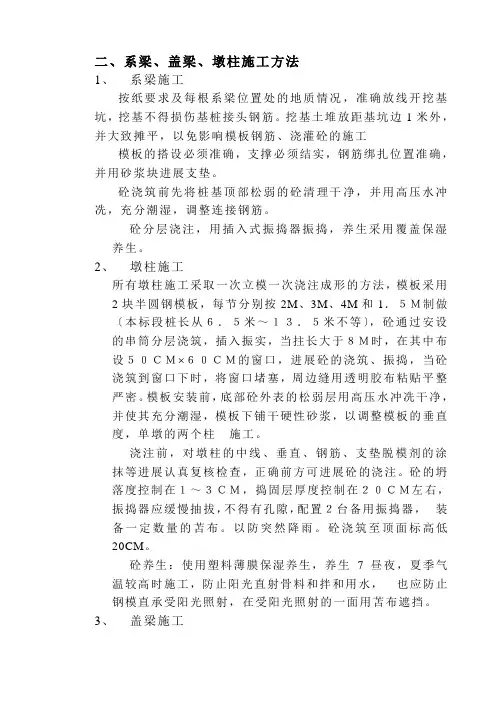 二、系梁、盖梁、墩柱施工方法

1、 系梁施工

按纸要求及每根系梁位置处的地质情况，准确放线开挖基坑，挖基不得损伤基桩接头钢筋。挖基土堆放距基坑边1米外，并大致摊平，以免影响模板钢筋、浇灌砼的施工

模板的搭设必须准确，支撑必须结实，钢筋绑扎位置准确，并用砂浆块进展支垫。

砼浇筑前先将桩基顶部松弱的砼清理干净，并用高压水冲洗，充分潮湿，调整连接钢筋。

砼分层浇注，用插入式振捣器振捣，养生采用覆盖保湿养生。

2、 墩柱施工

所有墩柱施工采取一次立模一次浇注成形的方法，模板采用2块半圆钢模板，每节分别按2M、3M、4M和1．5M制做〔本标段桩长从6．5米～13．5米不等〕，砼通过安设的串筒分层浇筑，插入振实，当拄长大于8M时，在其中布设50CM×60CM的窗口，进展砼的浇筑、振捣，当砼浇筑到窗口下时，将窗口堵塞，周边缝用透明胶布粘贴平整严密。模板安装前，底部砼外表的松弱层用高压水冲洗干净，并使其充分潮湿，模板下铺干硬性砂浆，以调整模板的垂直度，单墩的两个柱 施工。

浇注前，对墩柱的中线、垂直、钢筋、支垫脱模剂的涂抹等进展认真复核检查，正确前方可进展砼的浇注。砼的坍落度控制在1～3CM，捣固层厚度控制在20CM左右，振捣器应缓慢抽拔，不得有孔隙，配置2台备用振捣器， 装备一定数量的苫布。以防突然降雨。砼浇筑至顶面标高低20CM。

砼养生：使用塑料薄膜保湿养生，养生 7 昼夜，夏季气温较高时施工，防止阳光直射骨料和拌和用水， 也应防止钢模直承受阳光照射，在受阳光照射的一面用苫布遮挡。

3、 盖梁施工